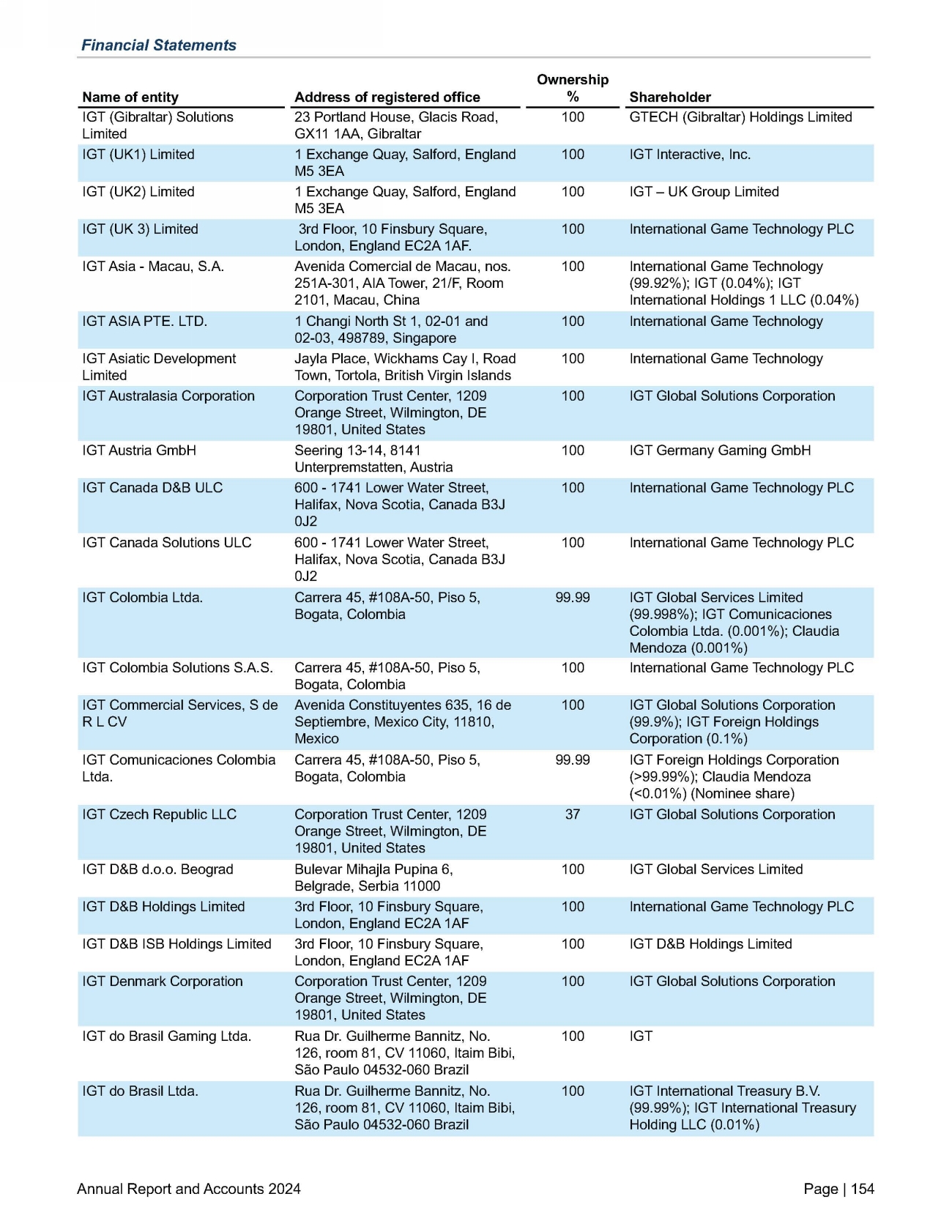 Financial Statements

| Name of entity | Address of registered office | Ownership % | Shareholder |
|---|---|---|---|
| IGT (Gibraltar) Solutions Limited | 23 Portland House, Glacis Road, GX11 1AA, Gibraltar | 100 | GTECH (Gibraltar) Holdings Limited |
| IGT (UK1) Limited | 1 Exchange Quay, Salford, England M5 3EA | 100 | IGT Interactive, Inc. |
| IGT (UK2) Limited | 1 Exchange Quay, Salford, England M5 3EA | 100 | IGT – UK Group Limited |
| IGT (UK 3) Limited | 3rd Floor, 10 Finsbury Square, London, England EC2A 1AF. | 100 | International Game Technology PLC |
| IGT Asia - Macau, S.A. | Avenida Comercial de Macau, nos. 251A-301, AIA Tower, 21/F, Room 2101, Macau, China | 100 | International Game Technology (99.92%); IGT (0.04%); IGT International Holdings 1 LLC (0.04%) |
| IGT ASIA PTE. LTD. | 1 Changi North St 1, 02-01 and 02-03, 498789, Singapore | 100 | International Game Technology |
| IGT Asiatic Development Limited | Jayla Place, Wickhams Cay I, Road Town, Tortola, British Virgin Islands | 100 | International Game Technology |
| IGT Australasia Corporation | Corporation Trust Center, 1209 Orange Street, Wilmington, DE 19801, United States | 100 | IGT Global Solutions Corporation |
| IGT Austria GmbH | Seering 13-14, 8141 Unterpremstatten, Austria | 100 | IGT Germany Gaming GmbH |
| IGT Canada D&B ULC | 600 - 1741 Lower Water Street, Halifax, Nova Scotia, Canada B3J 0J2 | 100 | International Game Technology PLC |
| IGT Canada Solutions ULC | 600 - 1741 Lower Water Street, Halifax, Nova Scotia, Canada B3J 0J2 | 100 | International Game Technology PLC |
| IGT Colombia Ltda. | Carrera 45, #108A-50, Piso 5, Bogata, Colombia | 99.99 | IGT Global Services Limited (99.998%); IGT Comunicaciones Colombia Ltda. (0.001%); Claudia Mendoza (0.001%) |
| IGT Colombia Solutions S.A.S. | Carrera 45, #108A-50, Piso 5, Bogata, Colombia | 100 | International Game Technology PLC |
| IGT Commercial Services, S de R L CV | Avenida Constituyentes 635, 16 de Septiembre, Mexico City, 11810, Mexico | 100 | IGT Global Solutions Corporation (99.9%); IGT Foreign Holdings Corporation (0.1%) |
| IGT Comunicaciones Colombia Ltda. | Carrera 45, #108A-50, Piso 5, Bogata, Colombia | 99.99 | IGT Foreign Holdings Corporation (>99.99%); Claudia Mendoza (<0.01%) (Nominee share) |
| IGT Czech Republic LLC | Corporation Trust Center, 1209 Orange Street, Wilmington, DE 19801, United States | 37 | IGT Global Solutions Corporation |
| IGT D&B d.o.o. Beograd | Bulevar Mihajla Pupina 6, Belgrade, Serbia 11000 | 100 | IGT Global Services Limited |
| IGT D&B Holdings Limited | 3rd Floor, 10 Finsbury Square, London, England EC2A 1AF | 100 | International Game Technology PLC |
| IGT D&B ISB Holdings Limited | 3rd Floor, 10 Finsbury Square, London, England EC2A 1AF | 100 | IGT D&B Holdings Limited |
| IGT Denmark Corporation | Corporation Trust Center, 1209 Orange Street, Wilmington, DE 19801, United States | 100 | IGT Global Solutions Corporation |
| IGT do Brasil Gaming Ltda. | Rua Dr. Guilherme Bannitz, No. 126, room 81, CV 11060, Itaim Bibi, São Paulo 04532-060 Brazil | 100 | IGT |
| IGT do Brasil Ltda. | Rua Dr. Guilherme Bannitz, No. 126, room 81, CV 11060, Itaim Bibi, São Paulo 04532-060 Brazil | 100 | IGT International Treasury B.V. (99.99%); IGT International Treasury Holding LLC (0.01%) |

Annual Report and Accounts 2024

Page | 154